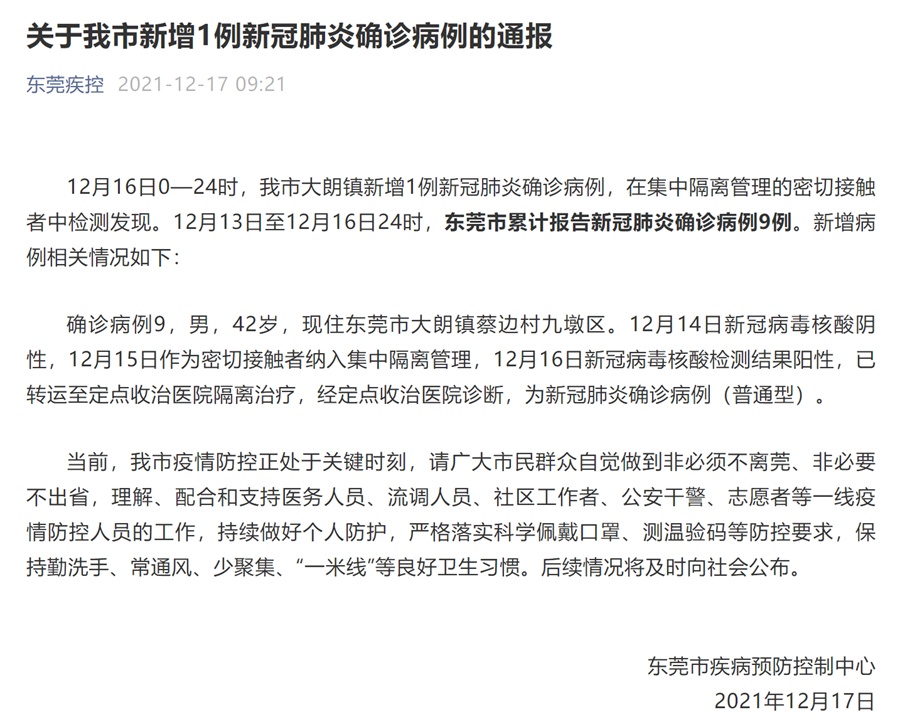 关于我市新增1例新冠肺炎确诊病例的通报

东莞疾控 2021-12-17 09:21

12月16日0—24时，我市大朗镇新增1例新冠肺炎确诊病例，在集中隔离管理的密切接触者中检测发现。12月13日至12月16日24时，东莞市累计报告新冠肺炎确诊病例9例。新增病例相关情况如下：

确诊病例9，男，42岁，现住东莞市大朗镇蔡边村九墩区。12月14日新冠病毒核酸阴性，12月15日作为密切接触者纳入集中隔离管理，12月16日新冠病毒核酸检测结果阳性，已转运至定点收治医院隔离治疗，经定点收治医院诊断，为新冠肺炎确诊病例（普通型）。

当前，我市疫情防控正处于关键时刻，请广大市民群众自觉做到非必须不离莞、非必要不出省，理解、配合和支持医务人员、流调人员、社区工作者、公安干警、志愿者等一线疫情防控人员的工作，持续做好个人防护，严格落实科学佩戴口罩、测温验码等防控要求，保持勤洗手、常通风、少聚集、“一米线”等良好卫生习惯。后续情况将及时向社会公布。

东莞市疾病预防控制中心
2021年12月17日